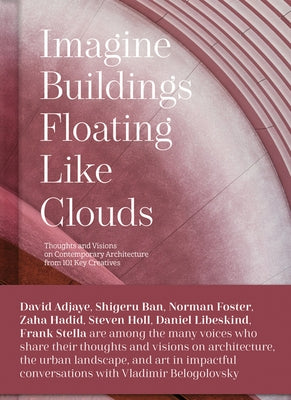 Imagine Buildings Floating Like Clouds

Thoughts and Visions on Contemporary Architecture from 101 Key Creatives

David Adjaye, Shigeru Ban, Norman Foster, Zaha Hadid, Steven Holl, Daniel Libeskind, Frank Stella are among the many voices who share their thoughts and visions on architecture, the urban landscape, and art in impactful conversations with Vladimir Belogolovsky